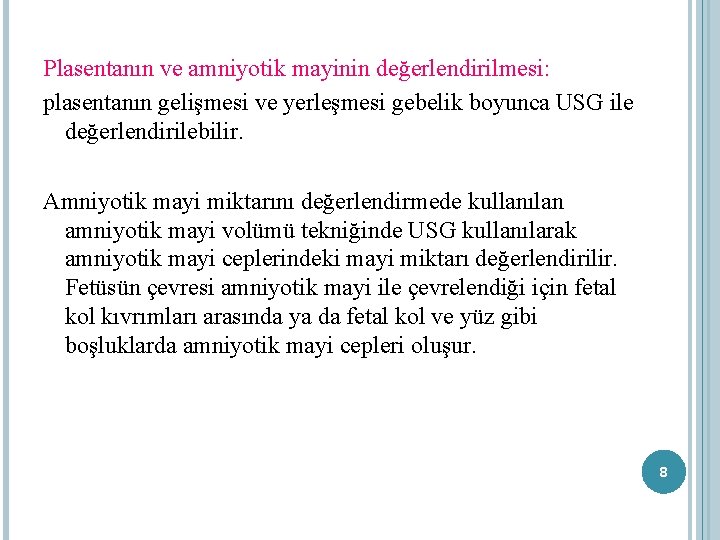 Plasentanın ve amniyotik mayinin değerlendirilmesi:

plasentanın gelişmesi ve yerleşmesi gebelik boyunca USG ile değerlendirilebilir.

Amniyotik mayi miktarını değerlendirmede kullanılan amniyotik mayi volümü tekniğinde USG kullanılarak amniyotik mayi ceplerindeki mayi miktarı değerlendirilir. Fetüsün çevresi amniyotik mayi ile çevrelendiği için fetal kol kıvrımları arasında ya da fetal kol ve yüz gibi boşluklarda amniyotik mayi cepleri oluşur.

8